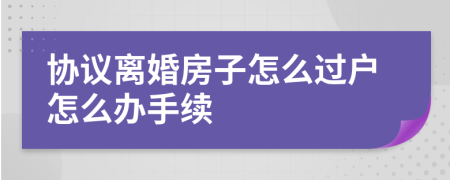 协议离婚房子怎么过户怎么办手续